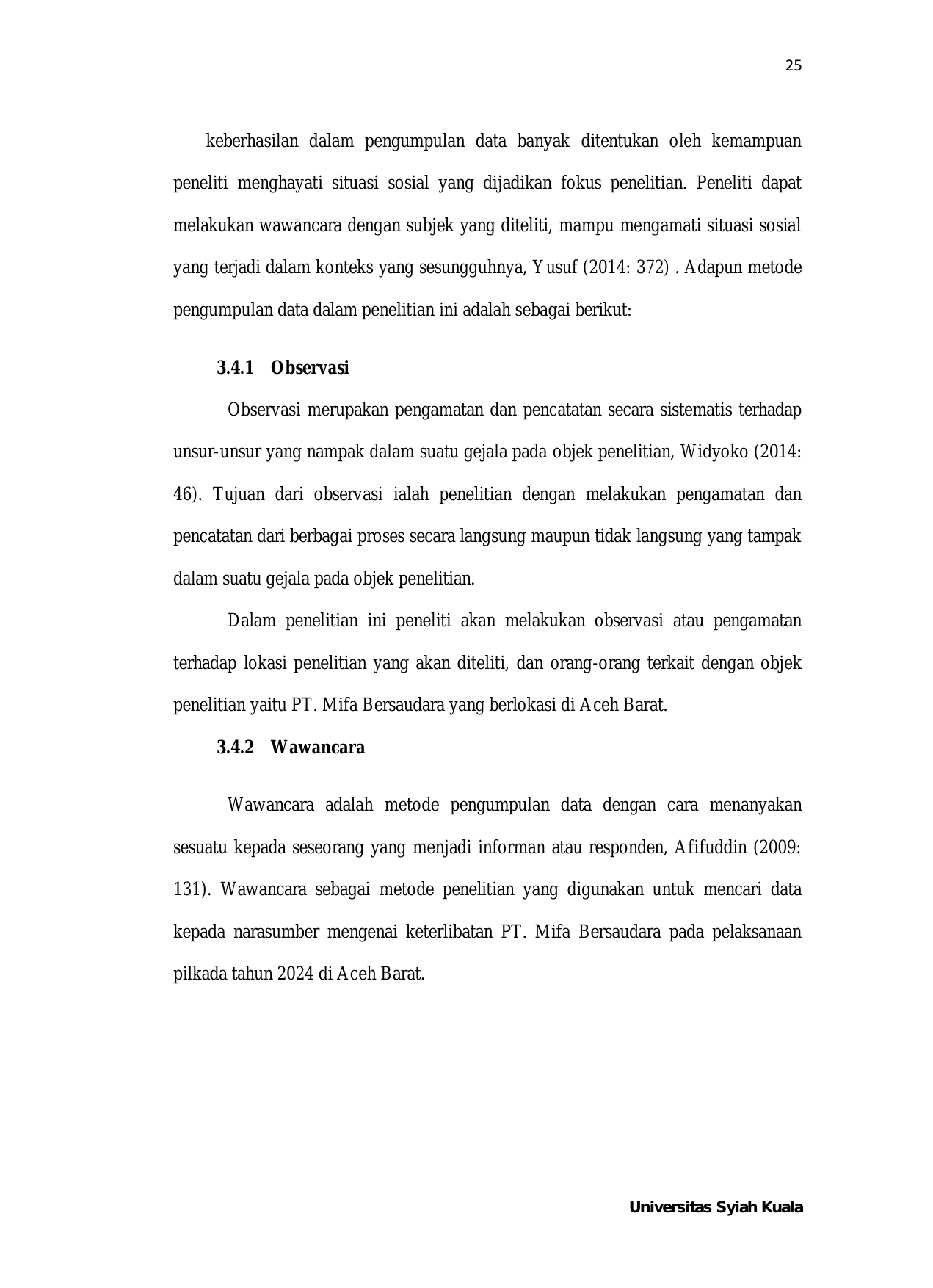 25

keberhasilan dalam pengumpulan data banyak ditentukan oleh kemampuan peneliti menghayati situasi sosial yang dijadikan fokus penelitian. Peneliti dapat melakukan wawancara dengan subjek yang diteliti, mampu mengamati situasi sosial yang terjadi dalam konteks yang sesungguhnya, Yusuf (2014: 372) . Adapun metode pengumpulan data dalam penelitian ini adalah sebagai berikut:

3.4.1 Observasi

Observasi merupakan pengamatan dan pencatatan secara sistematis terhadap unsur-unsur yang nampak dalam suatu gejala pada objek penelitian, Widyoko (2014: 46). Tujuan dari observasi ialah penelitian dengan melakukan pengamatan dan pencatatan dari berbagai proses secara langsung maupun tidak langsung yang tampak dalam suatu gejala pada objek penelitian.

Dalam penelitian ini peneliti akan melakukan observasi atau pengamatan terhadap lokasi penelitian yang akan diteliti, dan orang-orang terkait dengan objek penelitian yaitu PT. Mifa Bersaudara yang berlokasi di Aceh Barat.

3.4.2 Wawancara

Wawancara adalah metode pengumpulan data dengan cara menanyakan sesuatu kepada seseorang yang menjadi informan atau responden, Afifuddin (2009: 131). Wawancara sebagai metode penelitian yang digunakan untuk mencari data kepada narasumber mengenai keterlibatan PT. Mifa Bersaudara pada pelaksanaan pilkada tahun 2024 di Aceh Barat.

Universitas Syiah Kuala